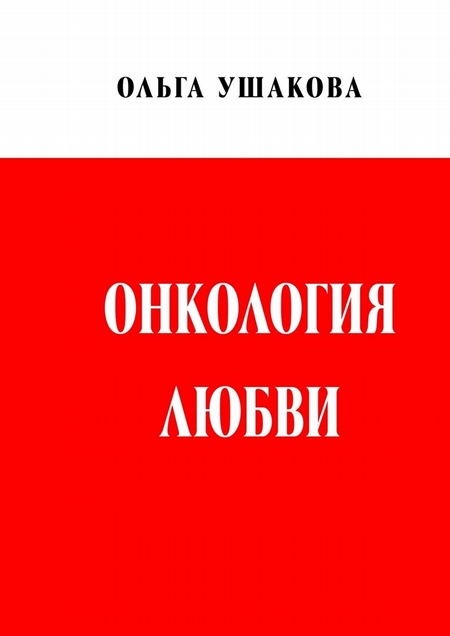 ОЛЬГА УШАКОВА

ОНКОЛОГИЯ
ЛЮБВИ